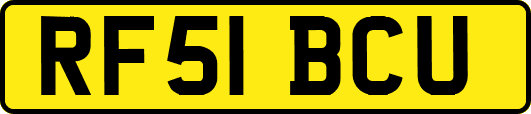 RF51 BCU